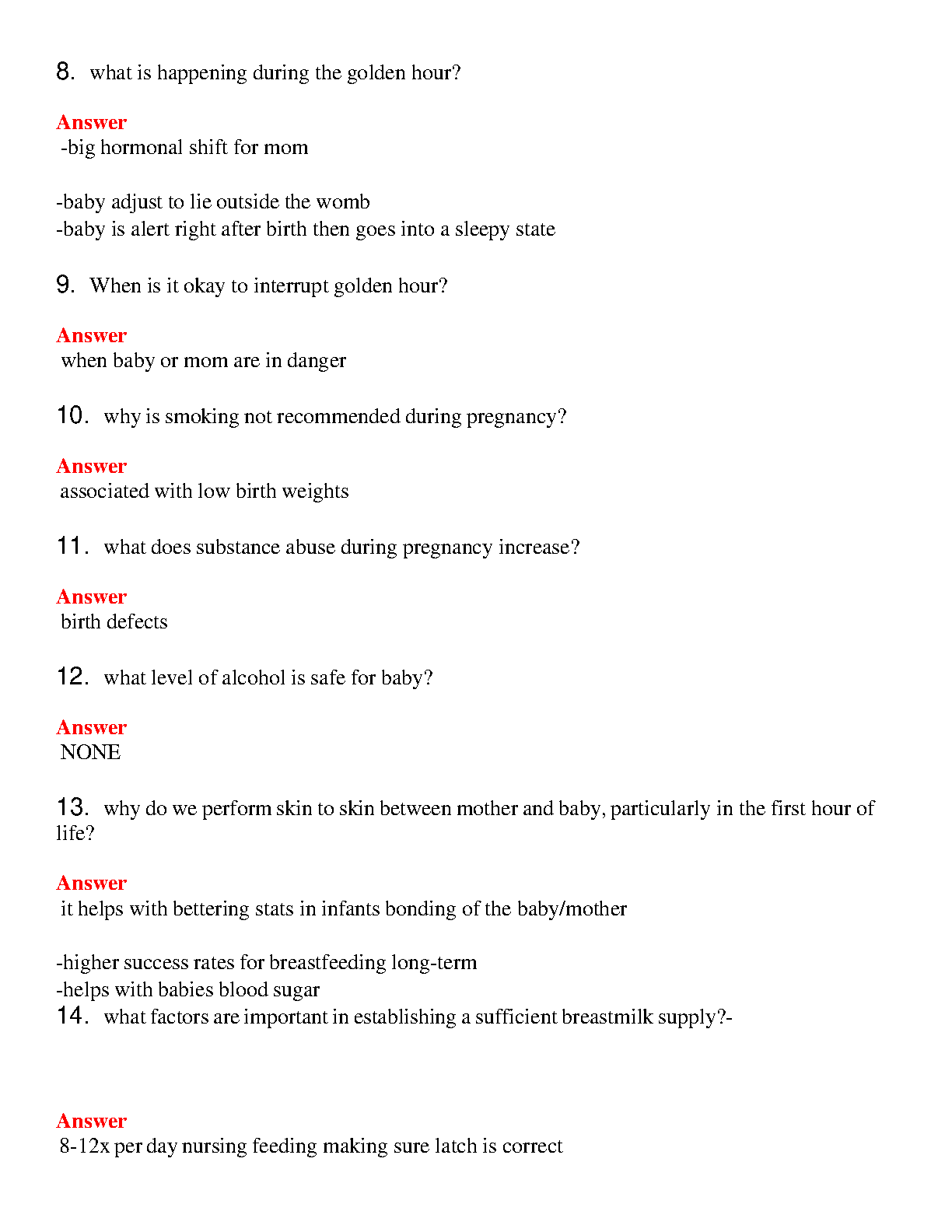 8. what is happening during the golden hour?

Answer
-big hormonal shift for mom

-baby adjust to lie outside the womb
-baby is alert right after birth then goes into a sleepy state

9. When is it okay to interrupt golden hour?

Answer
when baby or mom are in danger

10. why is smoking not recommended during pregnancy?

Answer
associated with low birth weights

11. what does substance abuse during pregnancy increase?

Answer
birth defects

12. what level of alcohol is safe for baby?

Answer
NONE

13. why do we perform skin to skin between mother and baby, particularly in the first hour of life?

Answer
it helps with bettering stats in infants bonding of the baby/mother

-higher success rates for breastfeeding long-term
-helps with babies blood sugar
14. what factors are important in establishing a sufficient breastmilk supply?-

Answer
8-12x per day nursing feeding making sure latch is correct